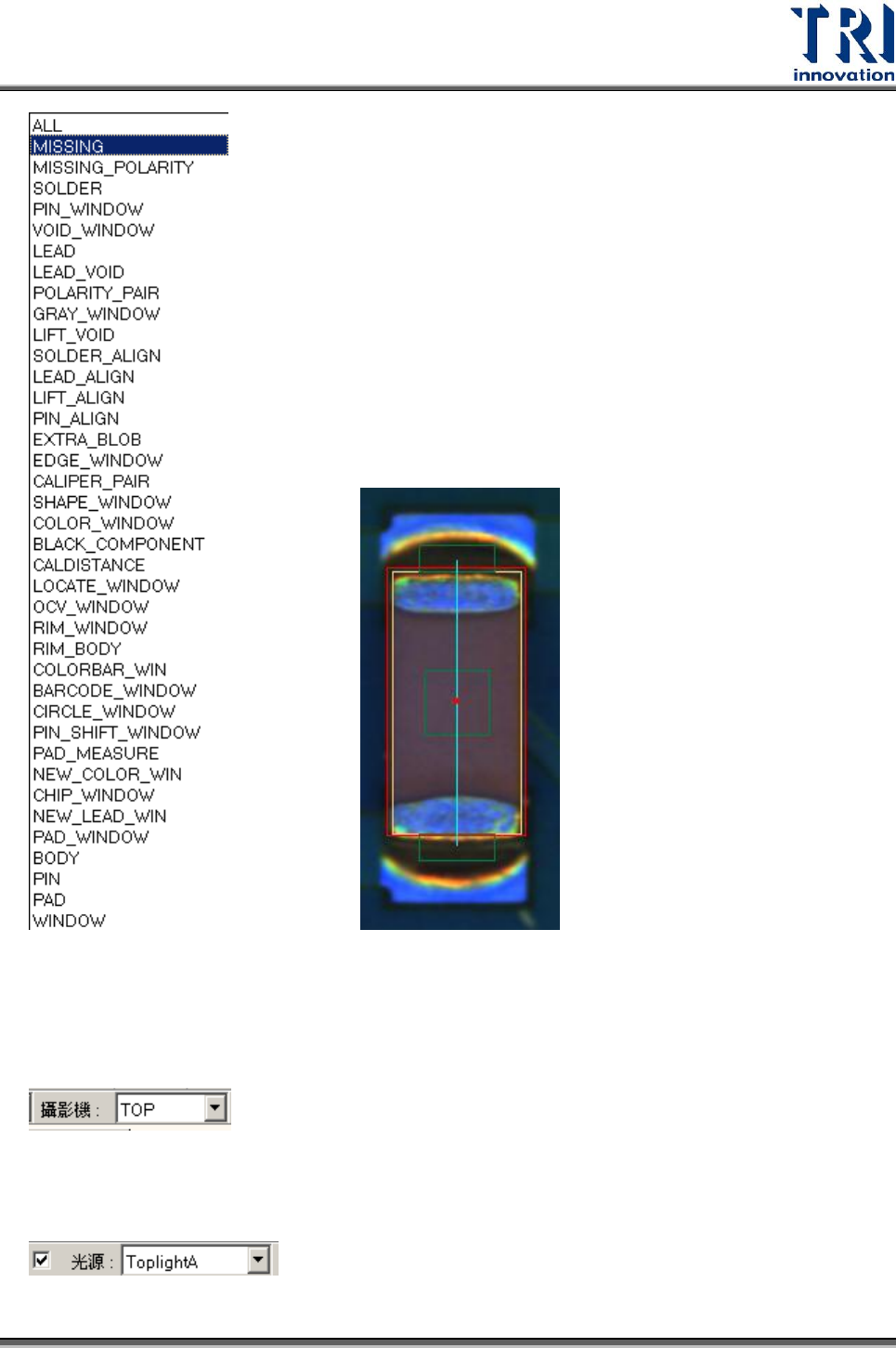 TRI
innovation

ALL
MISSING
MISSING_POLARITY
SOLDER
PIN_WINDOW
VOID_WINDOW
LEAD
LEAD_VOID
POLARITY_PAIR
GRAY_WINDOW
LIFT_VOID
SOLDER_ALIGN
LEAD_ALIGN
LIFT_ALIGN
PIN_ALIGN
EXTRA_BLOB
EDGE_WINDOW
CALIPER_PAIR
SHAPE_WINDOW
COLOR_WINDOW
BLACK_COMPONENT
CALDISTANCE
LOCATE_WINDOW
OCV_WINDOW
RIM_WINDOW
RIM_BODY
COLORBAR_WIN
BARCODE_WINDOW
CIRCLE_WINDOW
PIN_SHIFT_WINDOW
PAD_MEASURE
NEW_COLOR_WIN
CHIP_WINDOW
NEW_LEAD_WIN
PAD_WINDOW
BODY
PIN
PAD
WINDOW

攝影機： TOP

☑ 光源： ToplightA